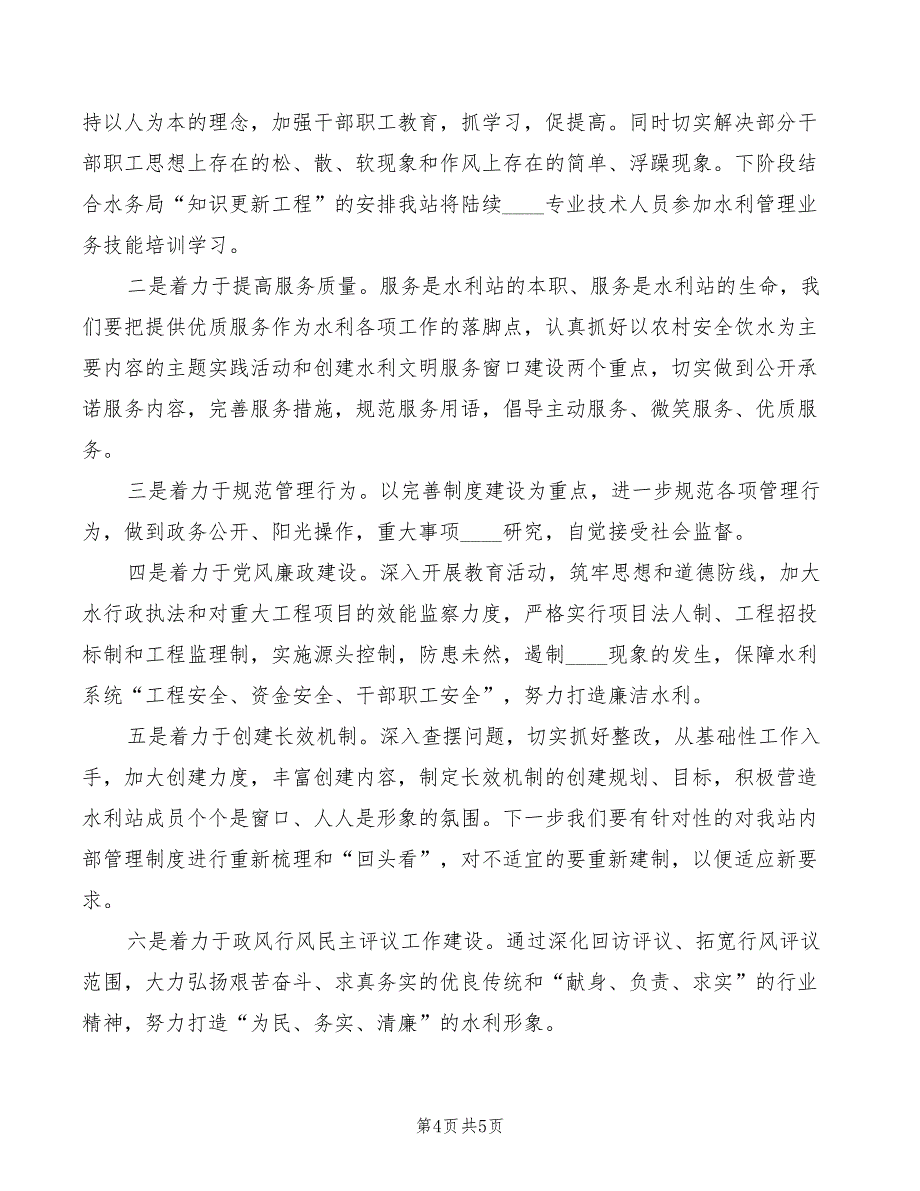 持以人为本的理念，加强干部职工教育，抓学习，促提高。同时切实解决部分干部职工思想上存在的松、散、软现象和作风上存在的简单、浮躁现象。下阶段结合水务局“知识更新工程”的安排我站将陆续____专业技术人员参加水利管理业务技能培训学习。

二是着力于提高服务质量。服务是水利站的本职、服务是水利站的生命，我们要把提供优质服务作为水利各项工作的落脚点，认真抓好以农村安全饮水为主要内容的主题实践活动和创建水利文明服务窗口建设两个重点，切实做到公开承诺服务内容，完善服务措施，规范服务用语，倡导主动服务、微笑服务、优质服务。

三是着力于规范管理行为。以完善制度建设为重点，进一步规范各项管理行为，做到政务公开、阳光操作，重大事项____研究，自觉接受社会监督。

四是着力于党风廉政建设。深入开展教育活动，筑牢思想和道德防线，加大水行政执法和对重大工程项目的效能监察力度，严格实行项目法人制、工程招投标制和工程监理制，实施源头控制，防患未然，遏制____现象的发生，保障水利系统“工程安全、资金安全、干部职工安全”，努力打造廉洁水利。

五是着力于创建长效机制。深入查摆问题，切实抓好整改，从基础性工作入手，加大创建力度，丰富创建内容，制定长效机制的创建规划、目标，积极营造水利站成员个个是窗口、人人是形象的氛围。下一步我们要有针对性的对我站内部管理制度进行重新梳理和“回头看”，对不适宜的要重新建制，以便适应新要求。

六是着力于政风行风民主评议工作建设。通过深化回访评议、拓宽行风评议范围，大力弘扬艰苦奋斗、求真务实的优良传统和“献身、负责、求实”的行业精神，努力打造“为民、务实、清廉”的水利形象。

第4页 共5页